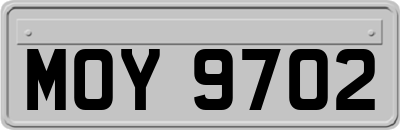 MOY 9702